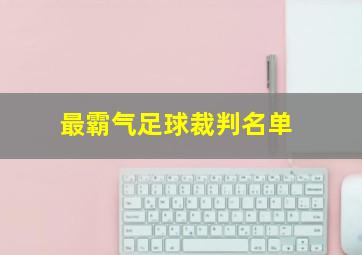 最霸气足球裁判名单